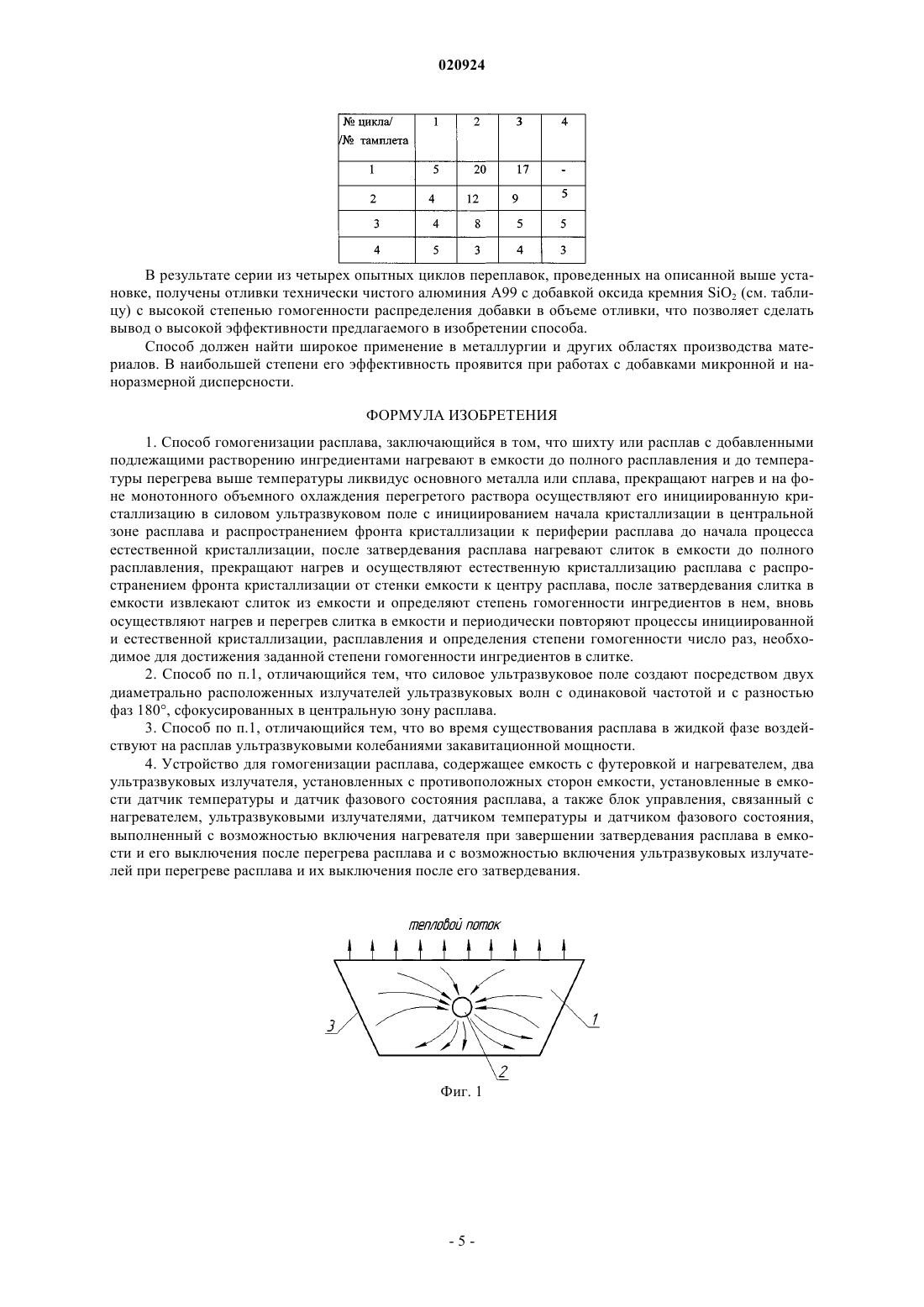 020924

| № цикла/ /№ тамплета | 1 | 2 | 3 | 4 |
|---|---|---|---|---|
| 1 | 5 | 20 | 17 | - |
| 2 | 4 | 12 | 9 | 5 |
| 3 | 4 | 8 | 5 | 5 |
| 4 | 5 | 3 | 4 | 3 |

В результате серии из четырех опытных циклов переплавок, проведенных на описанной выше установке, получены отливки технически чистого алюминия А99 с добавкой оксида кремния $SiO_2$ (см. таблицу) с высокой степенью гомогенности распределения добавки в объеме отливки, что позволяет сделать вывод о высокой эффективности предлагаемого в изобретении способа.

Способ должен найти широкое применение в металлургии и других областях производства материалов. В наибольшей степени его эффективность проявится при работах с добавками микронной и наноразмерной дисперсности.

ФОРМУЛА ИЗОБРЕТЕНИЯ

1. Способ гомогенизации расплава, заключающийся в том, что шихту или расплав с добавленными подлежащими растворению ингредиентами нагревают в емкости до полного расплавления и до температуры перегрева выше температуры ликвидус основного металла или сплава, прекращают нагрев и на фоне монотонного объемного охлаждения перегретого раствора осуществляют его инициированную кристаллизацию в силовом ультразвуковом поле с инициированием начала кристаллизации в центральной зоне расплава и распространением фронта кристаллизации к периферии расплава до начала процесса естественной кристаллизации, после затвердевания расплава нагревают слиток в емкости до полного расплавления, прекращают нагрев и осуществляют естественную кристаллизацию расплава с распространением фронта кристаллизации от стенки емкости к центру расплава, после затвердевания слитка в емкости извлекают слиток из емкости и определяют степень гомогенности ингредиентов в нем, вновь осуществляют нагрев и перегрев слитка в емкости и периодически повторяют процессы инициированной и естественной кристаллизации, расплавления и определения степени гомогенности число раз, необходимое для достижения заданной степени гомогенности ингредиентов в слитке.

2. Способ по п.1, отличающийся тем, что силовое ультразвуковое поле создают посредством двух диаметрально расположенных излучателей ультразвуковых волн с одинаковой частотой и с разностью фаз 180°, сфокусированных в центральную зону расплава.

3. Способ по п.1, отличающийся тем, что во время существования расплава в жидкой фазе воздействуют на расплав ультразвуковыми колебаниями закавитационной мощности.

4. Устройство для гомогенизации расплава, содержащее емкость с футеровкой и нагревателем, два ультразвуковых излучателя, установленных с противоположных сторон емкости, установленные в емкости датчик температуры и датчик фазового состояния расплава, а также блок управления, связанный с нагревателем, ультразвуковыми излучателями, датчиком температуры и датчиком фазового состояния, выполненный с возможностью включения нагревателя при завершении затвердевания расплава в емкости и его выключения после перегрева расплава и с возможностью включения ультразвуковых излучателей при перегреве расплава и их выключения после его затвердевания.

тепловой поток

3

1

2

Фиг. 1

- 5 -